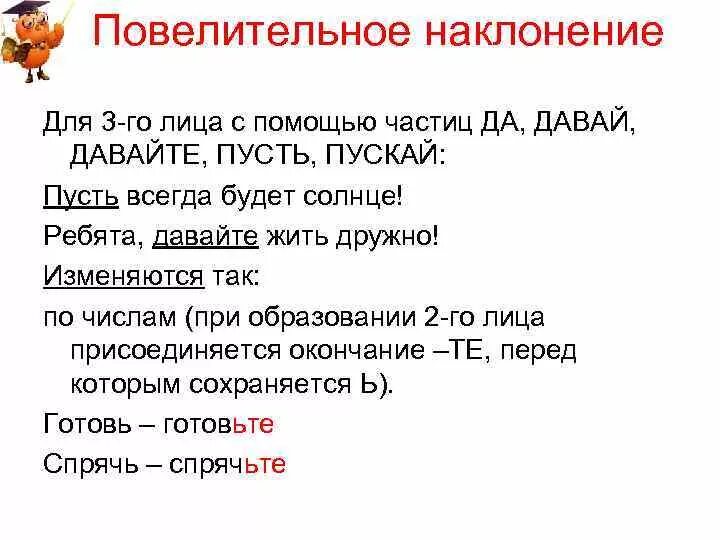 Повелительное наклонение

Для 3-го лица с помощью частиц ДА, ДАВАЙ, ДАВАЙТЕ, ПУСТЬ, ПУСКАЙ:

Пусть всегда будет солнце!

Ребята, давайте жить дружно!

Изменяются так:

по числам (при образовании 2-го лица присоединяется окончание –ТЕ, перед которым сохраняется Ь).

Готовь – готовьте

Спрячь – спрячьте